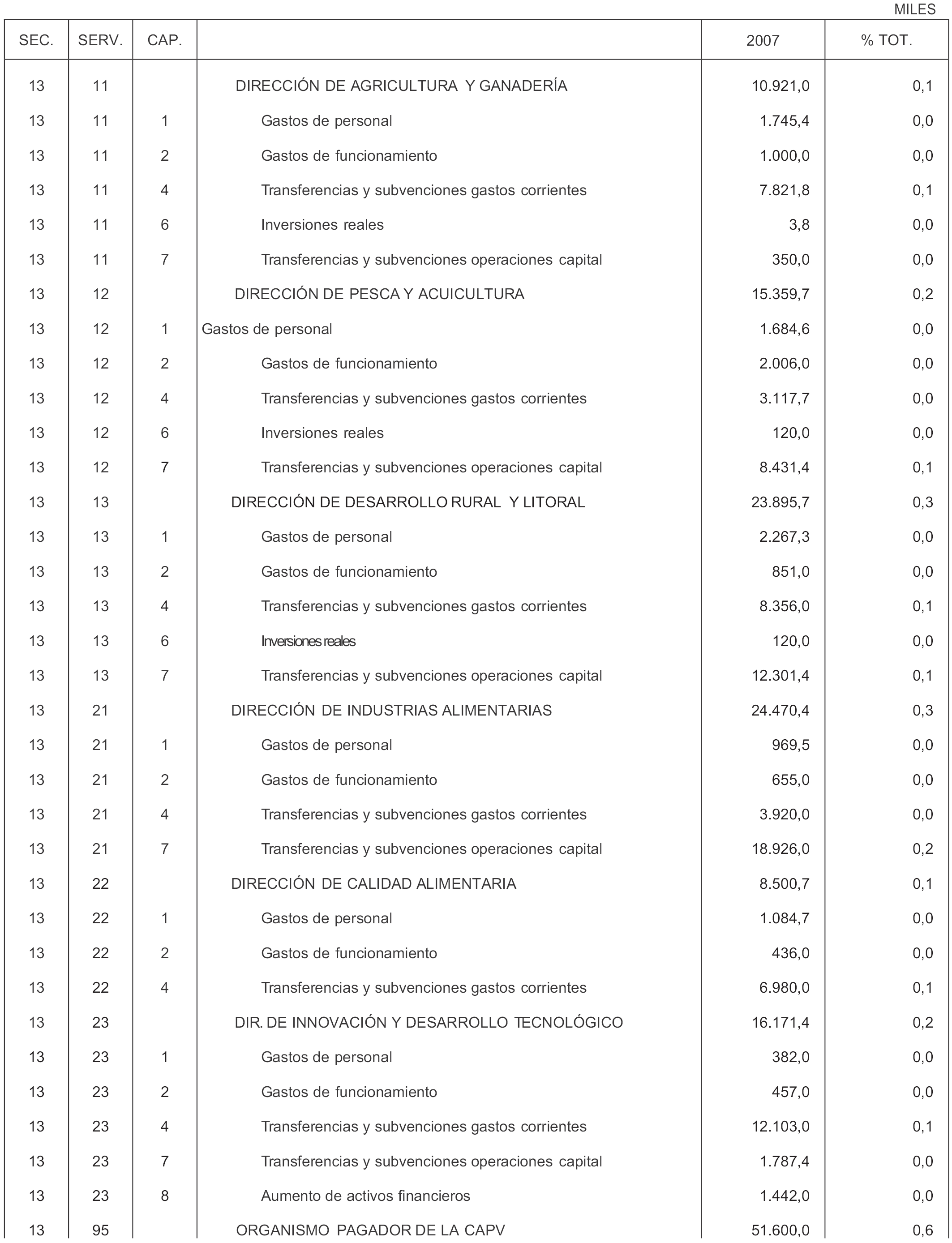 MILES

| SEC. | SERV. | CAP. | | 2007 | % TOT. |
|---|---|---|---|---|---|
| 13 | 11 | | DIRECCIÓN DE AGRICULTURA Y GANADERÍA | 10.921,0 | 0,1 |
| 13 | 11 | 1 | Gastos de personal | 1.745,4 | 0,0 |
| 13 | 11 | 2 | Gastos de funcionamiento | 1.000,0 | 0,0 |
| 13 | 11 | 4 | Transferencias y subvenciones gastos corrientes | 7.821,8 | 0,1 |
| 13 | 11 | 6 | Inversiones reales | 3,8 | 0,0 |
| 13 | 11 | 7 | Transferencias y subvenciones operaciones capital | 350,0 | 0,0 |
| 13 | 12 | | DIRECCIÓN DE PESCA Y ACUICULTURA | 15.359,7 | 0,2 |
| 13 | 12 | 1 | Gastos de personal | 1.684,6 | 0,0 |
| 13 | 12 | 2 | Gastos de funcionamiento | 2.006,0 | 0,0 |
| 13 | 12 | 4 | Transferencias y subvenciones gastos corrientes | 3.117,7 | 0,0 |
| 13 | 12 | 6 | Inversiones reales | 120,0 | 0,0 |
| 13 | 12 | 7 | Transferencias y subvenciones operaciones capital | 8.431,4 | 0,1 |
| 13 | 13 | | DIRECCIÓN DE DESARROLLO RURAL Y LITORAL | 23.895,7 | 0,3 |
| 13 | 13 | 1 | Gastos de personal | 2.267,3 | 0,0 |
| 13 | 13 | 2 | Gastos de funcionamiento | 851,0 | 0,0 |
| 13 | 13 | 4 | Transferencias y subvenciones gastos corrientes | 8.356,0 | 0,1 |
| 13 | 13 | 6 | Inversiones reales | 120,0 | 0,0 |
| 13 | 13 | 7 | Transferencias y subvenciones operaciones capital | 12.301,4 | 0,1 |
| 13 | 21 | | DIRECCIÓN DE INDUSTRIAS ALIMENTARIAS | 24.470,4 | 0,3 |
| 13 | 21 | 1 | Gastos de personal | 969,5 | 0,0 |
| 13 | 21 | 2 | Gastos de funcionamiento | 655,0 | 0,0 |
| 13 | 21 | 4 | Transferencias y subvenciones gastos corrientes | 3.920,0 | 0,0 |
| 13 | 21 | 7 | Transferencias y subvenciones operaciones capital | 18.926,0 | 0,2 |
| 13 | 22 | | DIRECCIÓN DE CALIDAD ALIMENTARIA | 8.500,7 | 0,1 |
| 13 | 22 | 1 | Gastos de personal | 1.084,7 | 0,0 |
| 13 | 22 | 2 | Gastos de funcionamiento | 436,0 | 0,0 |
| 13 | 22 | 4 | Transferencias y subvenciones gastos corrientes | 6.980,0 | 0,1 |
| 13 | 23 | | DIR. DE INNOVACIÓN Y DESARROLLO TECNOLÓGICO | 16.171,4 | 0,2 |
| 13 | 23 | 1 | Gastos de personal | 382,0 | 0,0 |
| 13 | 23 | 2 | Gastos de funcionamiento | 457,0 | 0,0 |
| 13 | 23 | 4 | Transferencias y subvenciones gastos corrientes | 12.103,0 | 0,1 |
| 13 | 23 | 7 | Transferencias y subvenciones operaciones capital | 1.787,4 | 0,0 |
| 13 | 23 | 8 | Aumento de activos financieros | 1.442,0 | 0,0 |
| 13 | 95 | | ORGANISMO PAGADOR DE LA CAPV | 51.600,0 | 0,6 |